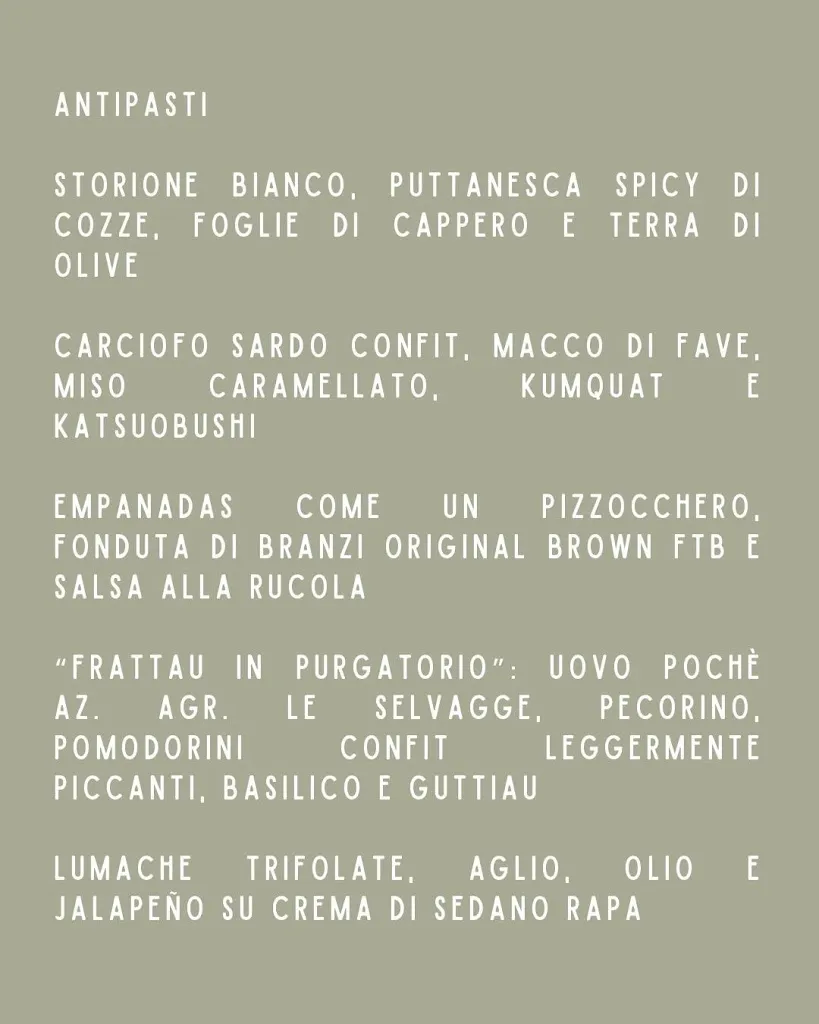 ANTIPASTI

STORIONE BIANCO, PUTTANESCA SPICY DI COZZE, FOGLIE DI CAPPERO E TERRA DI OLIVE

CARCIOFO SARDO CONFIT, MACCO DI FAVE, MISO CARAMELLATO, KUMQUAT E KATSUOBUSHI

EMPANADAS COME UN PIZZOCCHERO, FONDUTA DI BRANZI ORIGINAL BROWN FTB E SALSA ALLA RUCOLA

"FRATTAU IN PURGATORIO": UOVO POCHÈ AZ. AGR. LE SELVAGGE, PECORINO, POMODORINI CONFIT LEGGERMENTE PICCANTI, BASILICO E GUTTIAU

LUMACHE TRIFOLATE, AGLIO, OLIO E JALAPEÑO SU CREMA DI SEDANO RAPA